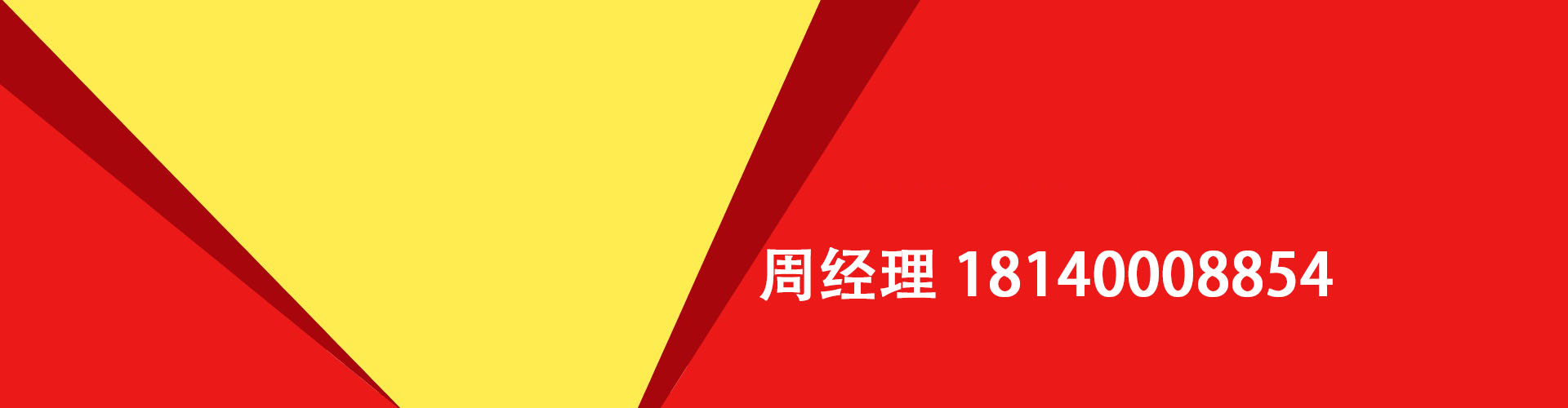 周经理 18140008854